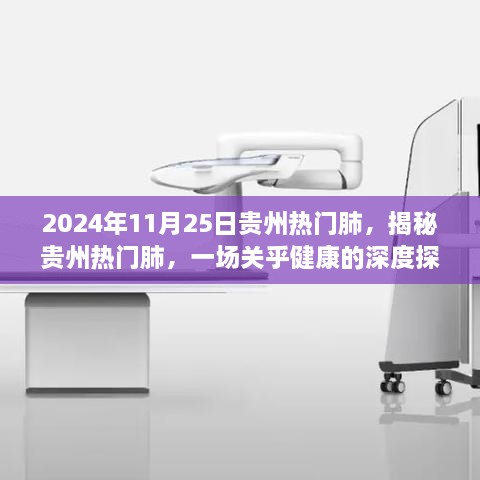 2024年11月25日贵州热门肺，揭秘贵州热门肺，一场关乎健康的深度探